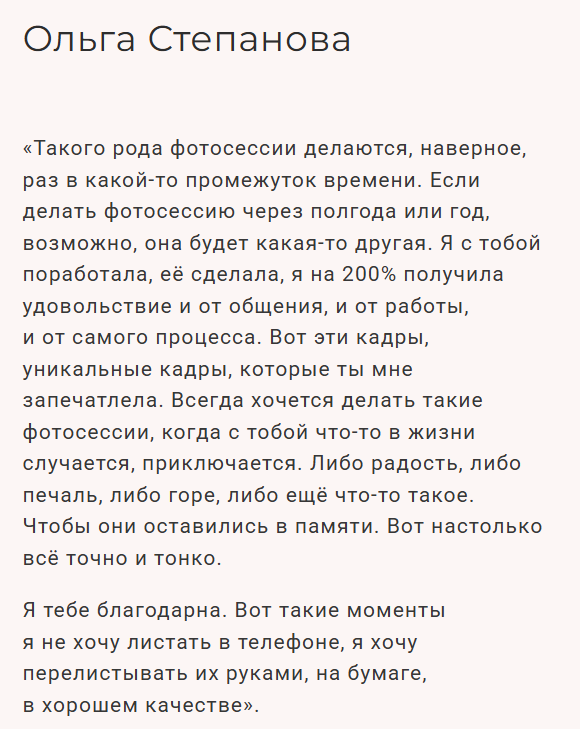 Ольга Степанова

«Такого рода фотосессии делаются, наверное, раз в какой-то промежуток времени. Если делать фотосессию через полгода или год, возможно, она будет какая-то другая. Я с тобой поработала, её сделала, я на 200% получила удовольствие и от общения, и от работы, и от самого процесса. Вот эти кадры, уникальные кадры, которые ты мне запечатлела. Всегда хочется делать такие фотосессии, когда с тобой что-то в жизни случается, приключается. Либо радость, либо печаль, либо горе, либо ещё что-то такое. Чтобы они оставились в памяти. Вот настолько всё точно и тонко.

Я тебе благодарна. Вот такие моменты я не хочу листать в телефоне, я хочу перелистывать их руками, на бумаге, в хорошем качестве».